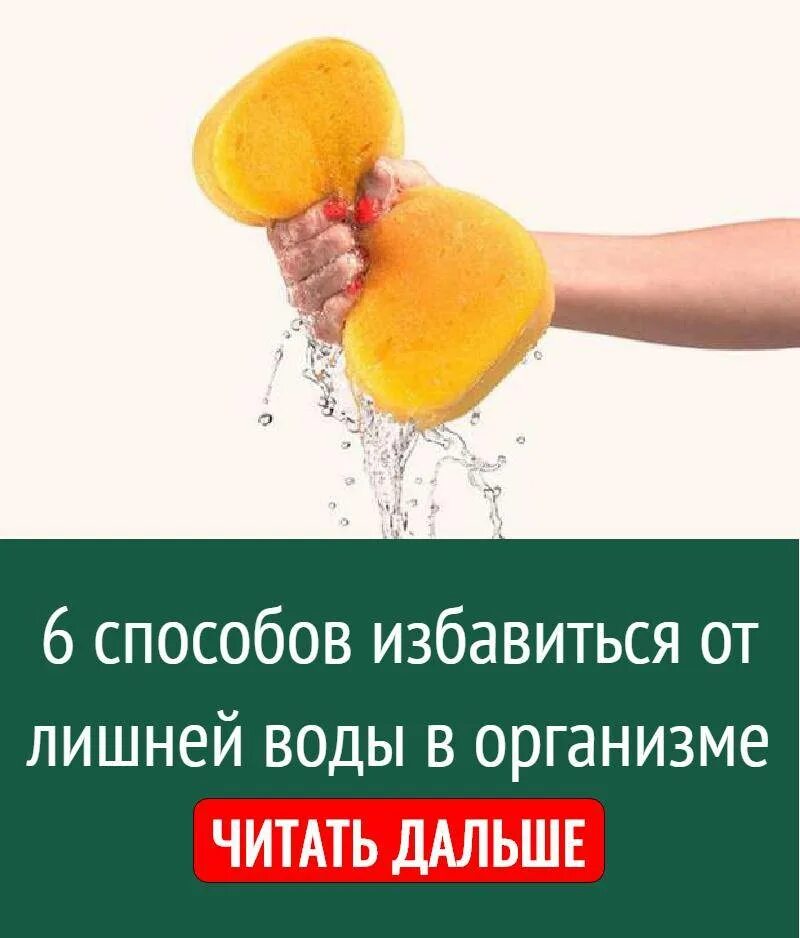 6 способов избавиться от лишней воды в организме

ЧИТАТЬ ДАЛЬШЕ